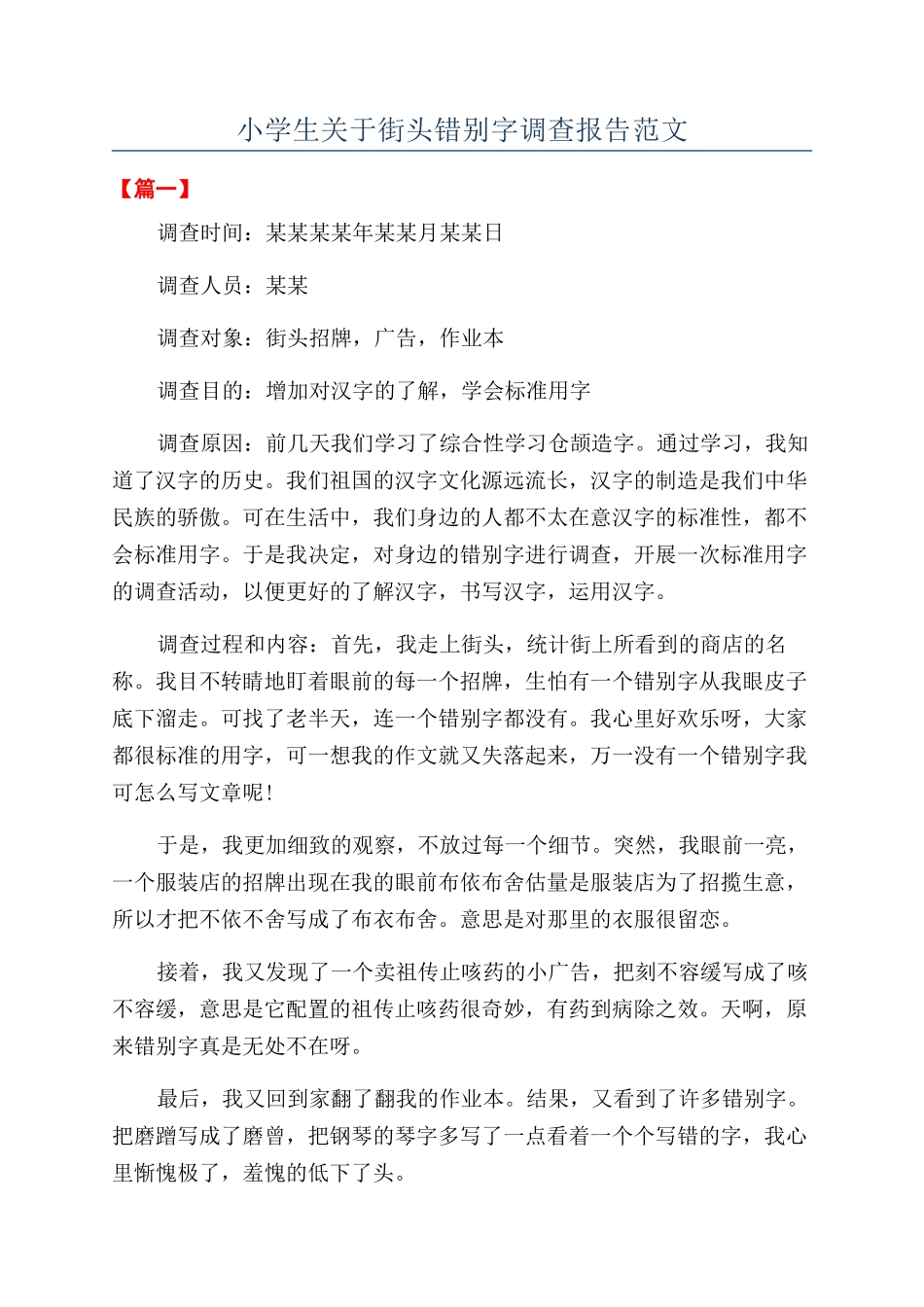 小学生关于街头错别字调查报告范文

【篇一】

调查时间：某某某某年某某月某某日

调查人员：某某

调查对象：街头招牌，广告，作业本

调查目的：增加对汉字的了解，学会标准用字

调查原因：前几天我们学习了综合性学习仓颉造字。通过学习，我知道了汉字的历史。我们祖国的汉字文化源远流长，汉字的制造是我们中华民族的骄傲。可在生活中，我们身边的人都不太在意汉字的标准性，都不会标准用字。于是我决定，对身边的错别字进行调查，开展一次标准用字的调查活动，以便更好的了解汉字，书写汉字，运用汉字。

调查过程和内容：首先，我走上街头，统计街上所看到的商店的名称。我目不转睛地盯着眼前的每一个招牌，生怕有一个错别字从我眼皮子底下溜走。可找了老半天，连一个错别字都没有。我心里好欢乐呀，大家都很标准的用字，可一想我的作文就又失落起来，万一没有一个错别字我可怎么写文章呢！

于是，我更加细致的观察，不放过每一个细节。突然，我眼前一亮，一个服装店的招牌出现在我的眼前布依布舍估量是服装店为了招揽生意，所以才把不依不舍写成了布衣布舍。意思是对那里的衣服很留恋。

接着，我又发现了一个卖祖传止咳药的小广告，把刻不容缓写成了咳不容缓，意思是它配置的祖传止咳药很奇妙，有药到病除之效。天啊，原来错别字真是无处不在呀。

最后，我又回到家翻了翻我的作业本。结果，又看到了许多错别字。把磨蹭写成了磨曾，把钢琴的琴字多写了一点看着一个个写错的字，我心里惭愧极了，羞愧的低下了头。